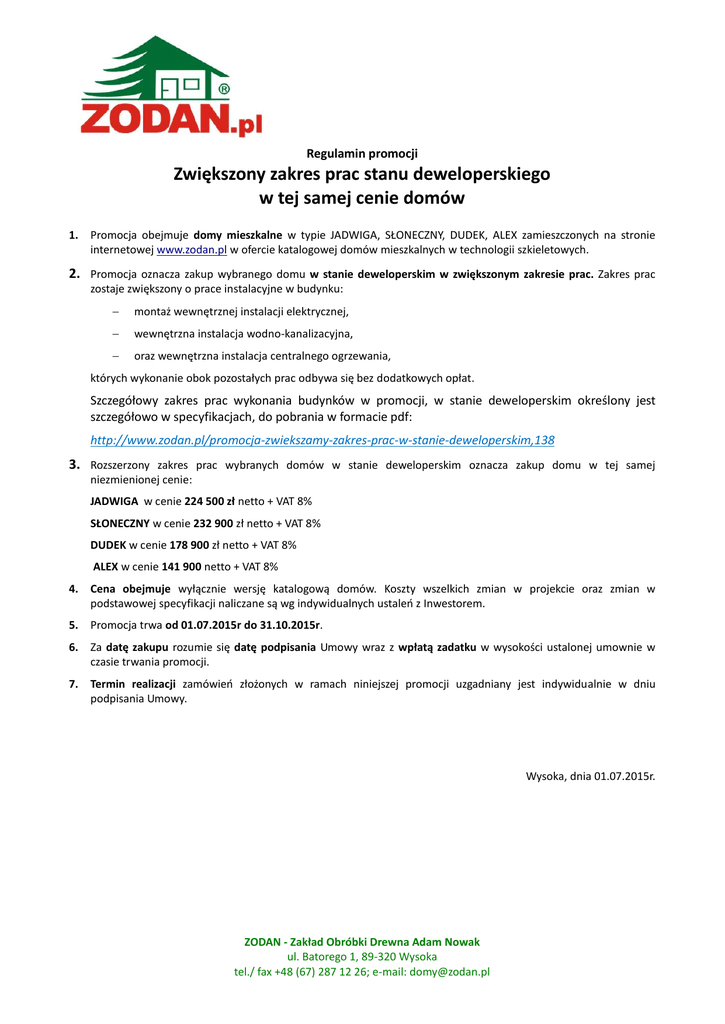 ZODAN.pl ®

Regulamin promocji

Zwiększony zakres prac stanu deweloperskiego w tej samej cenie domów

1. Promocja obejmuje domy mieszkalne w typie JADWIGA, SŁONECZNY, DUDEK, ALEX zamieszczonych na stronie internetowej www.zodan.pl w ofercie katalogowej domów mieszkalnych w technologii szkieletowych.

2. Promocja oznacza zakup wybranego domu w stanie deweloperskim w zwiększonym zakresie prac. Zakres prac zostaje zwiększony o prace instalacyjne w budynku:

– montaż wewnętrznej instalacji elektrycznej,

– wewnętrzna instalacja wodno-kanalizacyjna,

– oraz wewnętrzna instalacja centralnego ogrzewania,

których wykonanie obok pozostałych prac odbywa się bez dodatkowych opłat.

Szczegółowy zakres prac wykonania budynków w promocji, w stanie deweloperskim określony jest szczegółowo w specyfikacjach, do pobrania w formacie pdf:

http://www.zodan.pl/promocja-zwiekszamy-zakres-prac-w-stanie-deweloperskim,138

3. Rozszerzony zakres prac wybranych domów w stanie deweloperskim oznacza zakup domu w tej samej niezmienionej cenie:

JADWIGA w cenie 224 500 zł netto + VAT 8%

SŁONECZNY w cenie 232 900 zł netto + VAT 8%

DUDEK w cenie 178 900 zł netto + VAT 8%

ALEX w cenie 141 900 netto + VAT 8%

4. Cena obejmuje wyłącznie wersję katalogową domów. Koszty wszelkich zmian w projekcie oraz zmian w podstawowej specyfikacji naliczane są wg indywidualnych ustaleń z Inwestorem.

5. Promocja trwa od 01.07.2015r do 31.10.2015r.

6. Za datę zakupu rozumie się datę podpisania Umowy wraz z wpłatą zadatku w wysokości ustalonej umownie w czasie trwania promocji.

7. Termin realizacji zamówień złożonych w ramach niniejszej promocji uzgadniany jest indywidualnie w dniu podpisania Umowy.

Wysoka, dnia 01.07.2015r.

ZODAN - Zakład Obróbki Drewna Adam Nowak
ul. Batorego 1, 89-320 Wysoka
tel./ fax +48 (67) 287 12 26; e-mail: domy@zodan.pl